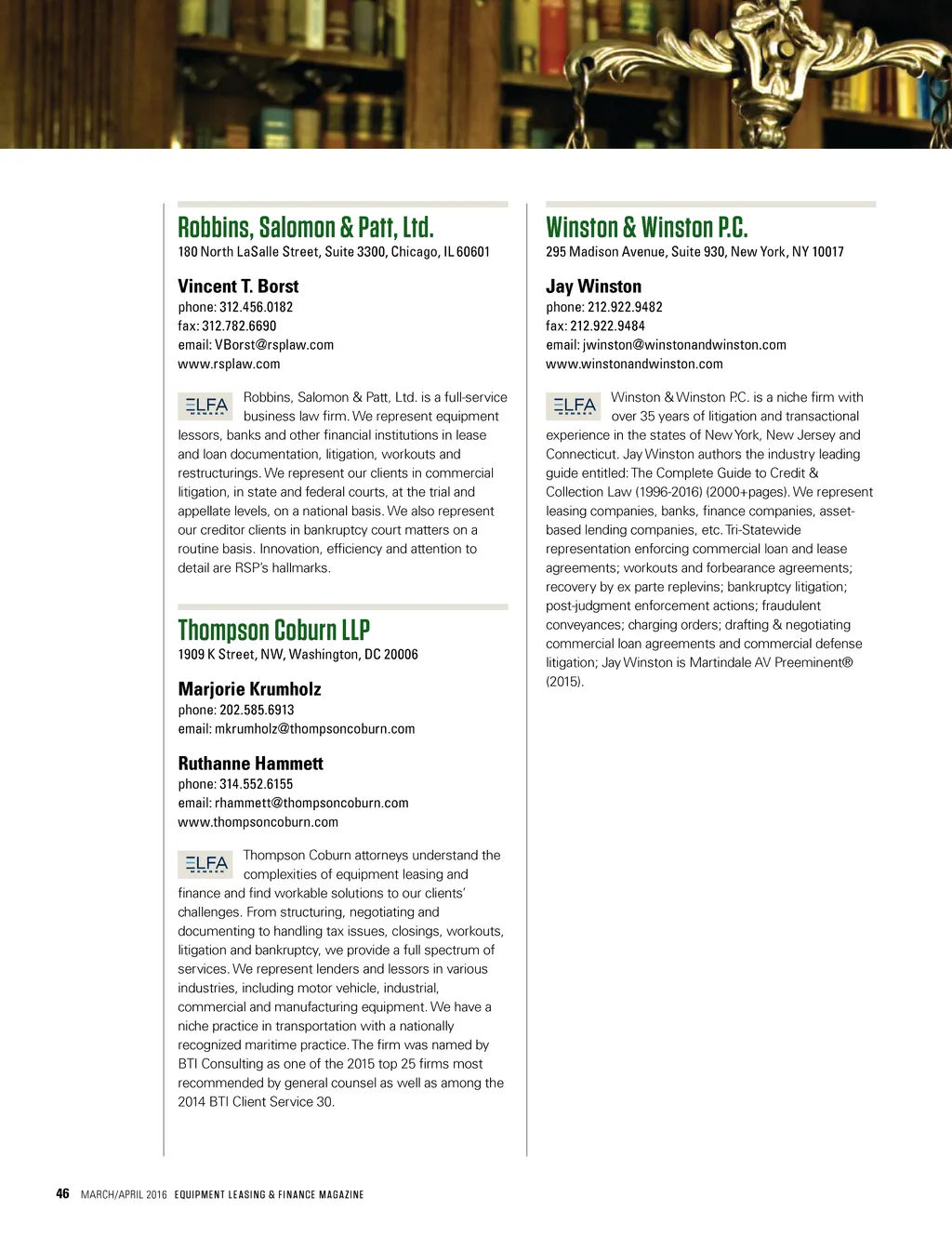 Robbins, Salomon & Patt, Ltd.
180 North LaSalle Street, Suite 3300, Chicago, IL 60601

Vincent T. Borst
phone: 312.456.0182
fax: 312.782.6690
email: VBorst@rsplaw.com
www.rsplaw.com

ELFA MEMBER

Robbins, Salomon & Patt, Ltd. is a full-service business law firm. We represent equipment lessors, banks and other financial institutions in lease and loan documentation, litigation, workouts and restructurings. We represent our clients in commercial litigation, in state and federal courts, at the trial and appellate levels, on a national basis. We also represent our creditor clients in bankruptcy court matters on a routine basis. Innovation, efficiency and attention to detail are RSP's hallmarks.

Thompson Coburn LLP
1909 K Street, NW, Washington, DC 20006

Marjorie Krumholz
phone: 202.585.6913
email: mkrumholz@thompsoncoburn.com

Ruthanne Hammett
phone: 314.552.6155
email: rhammett@thompsoncoburn.com
www.thompsoncoburn.com

ELFA MEMBER

Thompson Coburn attorneys understand the complexities of equipment leasing and finance and find workable solutions to our clients' challenges. From structuring, negotiating and documenting to handling tax issues, closings, workouts, litigation and bankruptcy, we provide a full spectrum of services. We represent lenders and lessors in various industries, including motor vehicle, industrial, commercial and manufacturing equipment. We have a niche practice in transportation with a nationally recognized maritime practice. The firm was named by BTI Consulting as one of the 2015 top 25 firms most recommended by general counsel as well as among the 2014 BTI Client Service 30.

Winston & Winston P.C.
295 Madison Avenue, Suite 930, New York, NY 10017

Jay Winston
phone: 212.922.9482
fax: 212.922.9484
email: jwinston@winstonandwinston.com
www.winstonandwinston.com

ELFA MEMBER

Winston & Winston P.C. is a niche firm with over 35 years of litigation and transactional experience in the states of New York, New Jersey and Connecticut. Jay Winston authors the industry leading guide entitled: The Complete Guide to Credit & Collection Law (1996-2016) (2000+pages). We represent leasing companies, banks, finance companies, asset-based lending companies, etc. Tri-Statewide representation enforcing commercial loan and lease agreements; workouts and forbearance agreements; recovery by ex parte replevins; bankruptcy litigation; post-judgment enforcement actions; fraudulent conveyances; charging orders; drafting & negotiating commercial loan agreements and commercial defense litigation; Jay Winston is Martindale AV Preeminent® (2015).

46 MARCH/APRIL 2016 EQUIPMENT LEASING & FINANCE MAGAZINE